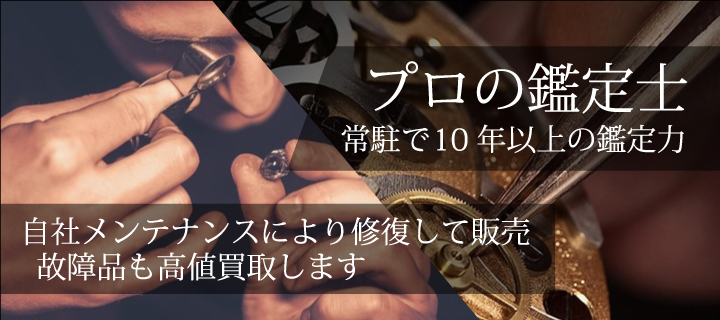 プロの鑑定士
常駐で10年以上の鑑定力

自社メンテナンスにより修復して販売
故障品も高値買取します